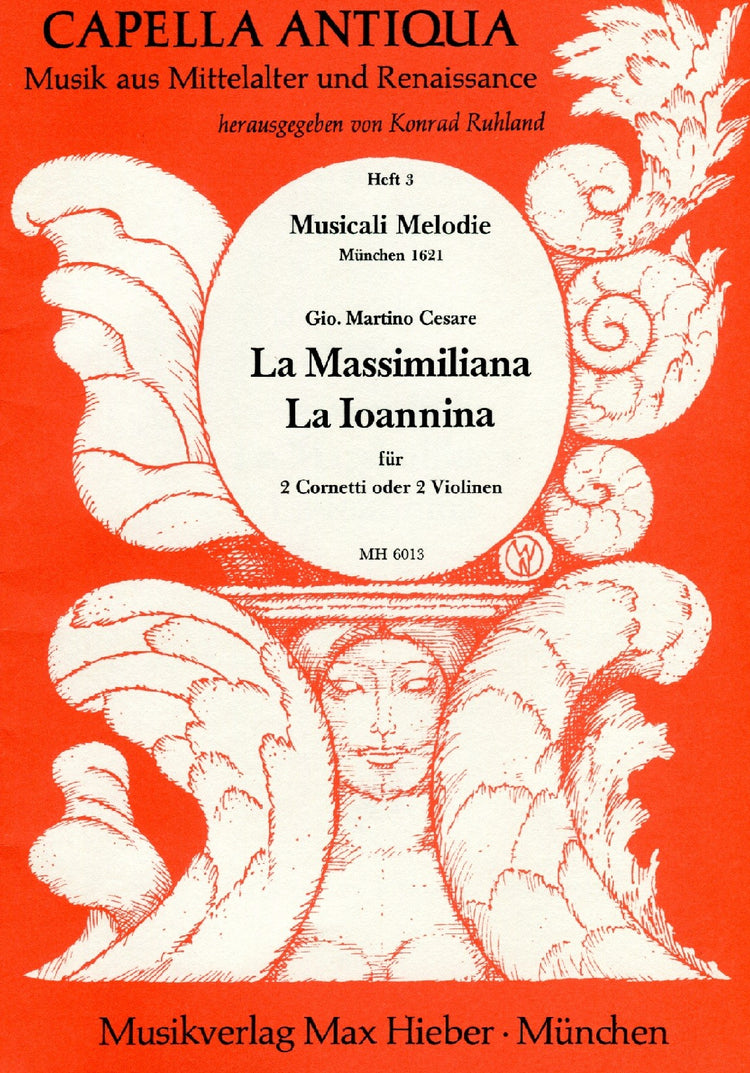 CAPELLA ANTIQUA
Musik aus Mittelalter und Renaissance
herausgegeben von Konrad Ruhland

Heft 3

Musicali Melodie
München 1621

Gio. Martino Cesare
La Massimiliana
La Ioannina
für
2 Cornetti oder 2 Violinen

MH 6013

Musikverlag Max Hieber · München